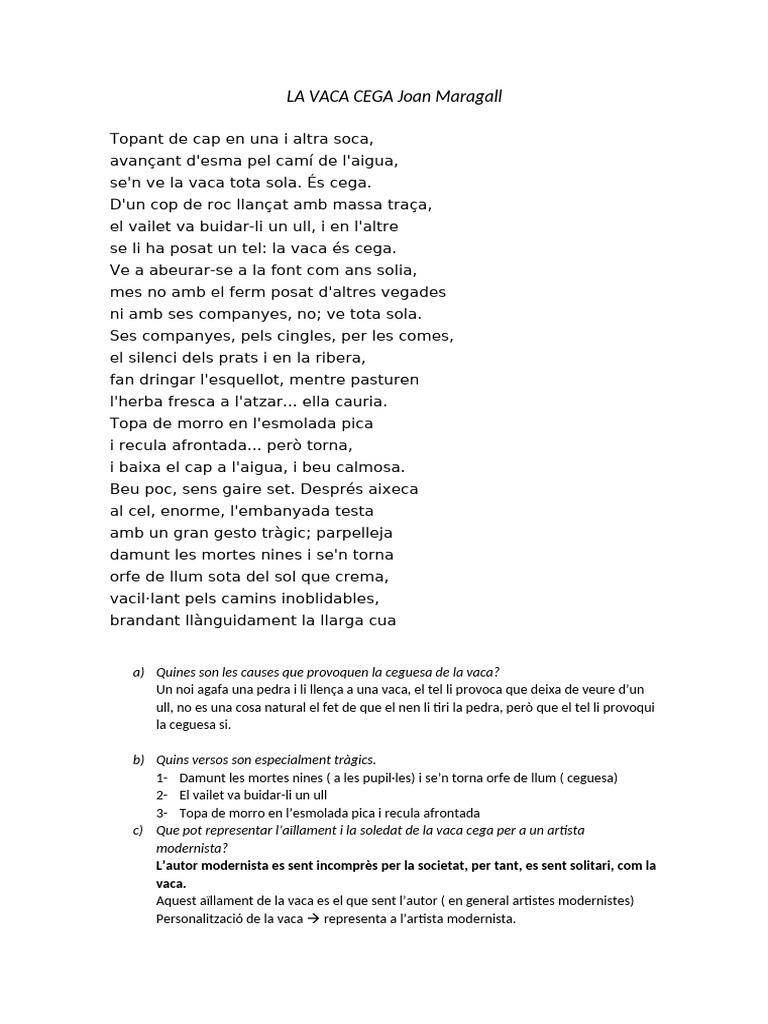 LA VACA CEGA Joan Maragall

Topant de cap en una i altra soca,
avançant d'esma pel camí de l'aigua,
se'n ve la vaca tota sola. És cega.
D'un cop de roc llançat amb massa traça,
el vailet va buidar-li un ull, i en l'altre
se li ha posat un tel: la vaca és cega.
Ve a abeurar-se a la font com ans solia,
mes no amb el ferm posat d'altres vegades
ni amb ses companyes, no; ve tota sola.
Ses companyes, pels cingles, per les comes,
el silenci dels prats i en la ribera,
fan dringar l'esquellot, mentre pasturen
l'herba fresca a l'atzar... ella cauria.
Topa de morro en l'esmolada pica
i recula afrontada... però torna,
i baixa el cap a l'aigua, i beu calmosa.
Beu poc, sens gaire set. Després aixeca
al cel, enorme, l'embanyada testa
amb un gran gesto tràgic; parpelleja
damunt les mortes nines i se'n torna
orfe de llum sota del sol que crema,
vacil·lant pels camins inoblidables,
brandant llànguidament la llarga cua

a) Quines son les causes que provoquen la ceguesa de la vaca?
Un noi agafa una pedra i li llença a una vaca, el tel li provoca que deixa de veure d'un ull, no es una cosa natural el fet de que el nen li tiri la pedra, però que el tel li provoqui la ceguesa si.

b) Quins versos son especialment tràgics.
1- Damunt les mortes nines ( a les pupil·les) i se'n torna orfe de llum ( ceguesa)
2- El vailet va buidar-li un ull
3- Topa de morro en l'esmolada pica i recula afrontada
c) Que pot representar l'aïllament i la soledat de la vaca cega per a un artista modernista?
L'autor modernista es sent incomprès per la societat, per tant, es sent solitari, com la vaca.
Aquest aïllament de la vaca es el que sent l'autor ( en general artistes modernistes)
Personalització de la vaca → representa a l'artista modernista.